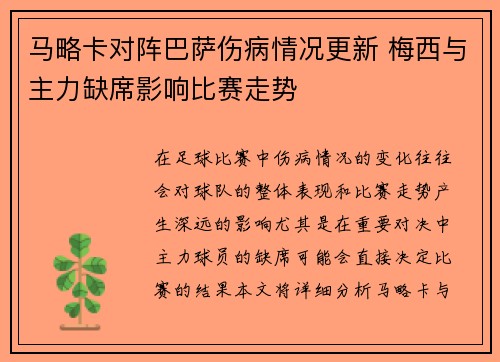 马略卡对阵巴萨伤病情况更新 梅西与主力缺席影响比赛走势

在足球比赛中伤病情况的变化往往会对球队的整体表现和比赛走势产生深远的影响尤其是在重要对决中主力球员的缺席可能会直接决定比赛的结果本文将详细分析马略卡与